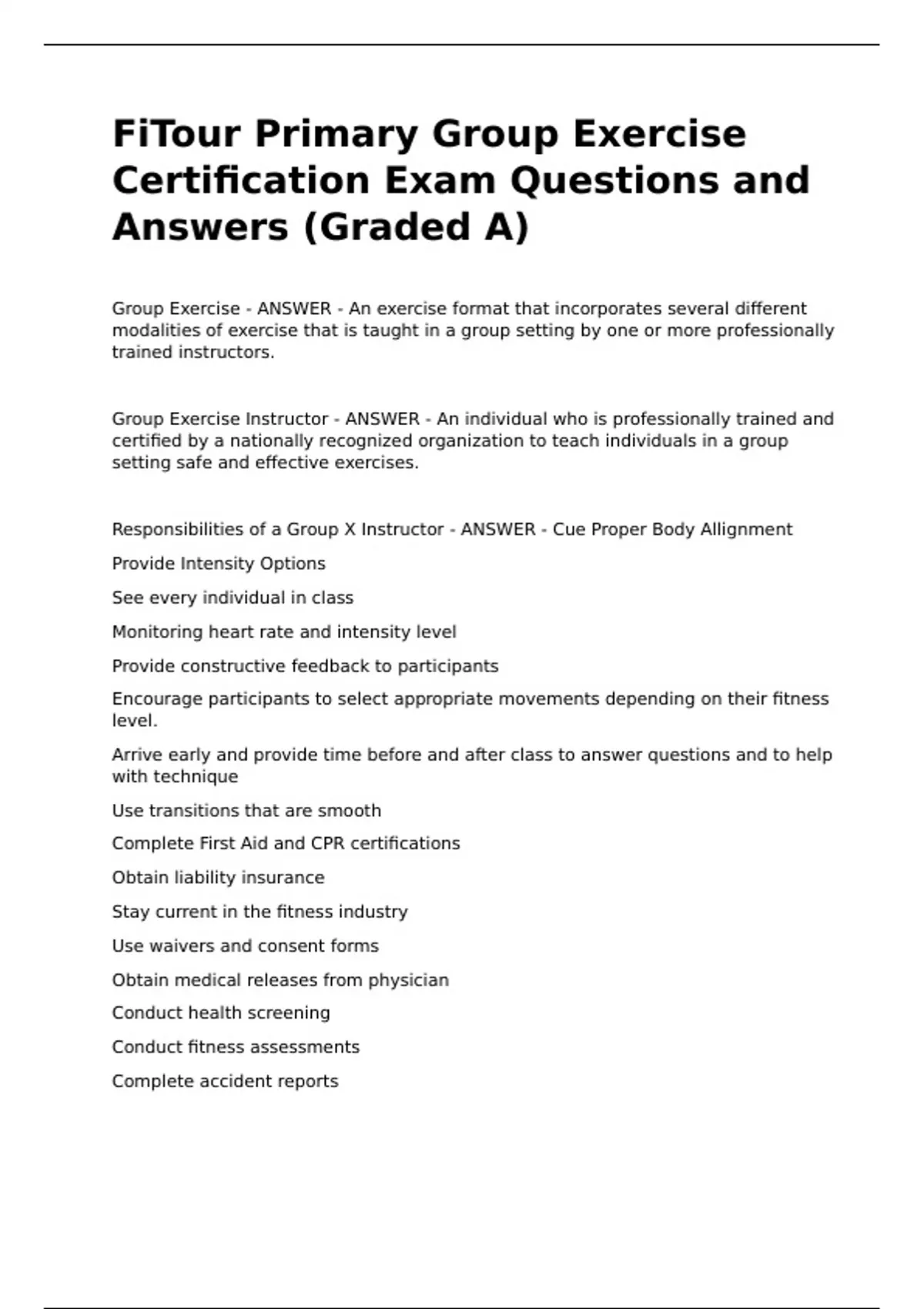 FiTour Primary Group Exercise Certification Exam Questions and Answers (Graded A)

Group Exercise - ANSWER - An exercise format that incorporates several different modalities of exercise that is taught in a group setting by one or more professionally trained instructors.

Group Exercise Instructor - ANSWER - An individual who is professionally trained and certified by a nationally recognized organization to teach individuals in a group setting safe and effective exercises.

Responsibilities of a Group X Instructor - ANSWER - Cue Proper Body Allignment

Provide Intensity Options

See every individual in class

Monitoring heart rate and intensity level

Provide constructive feedback to participants

Encourage participants to select appropriate movements depending on their fitness level.

Arrive early and provide time before and after class to answer questions and to help with technique

Use transitions that are smooth

Complete First Aid and CPR certifications

Obtain liability insurance

Stay current in the fitness industry

Use waivers and consent forms

Obtain medical releases from physician

Conduct health screening

Conduct fitness assessments

Complete accident reports